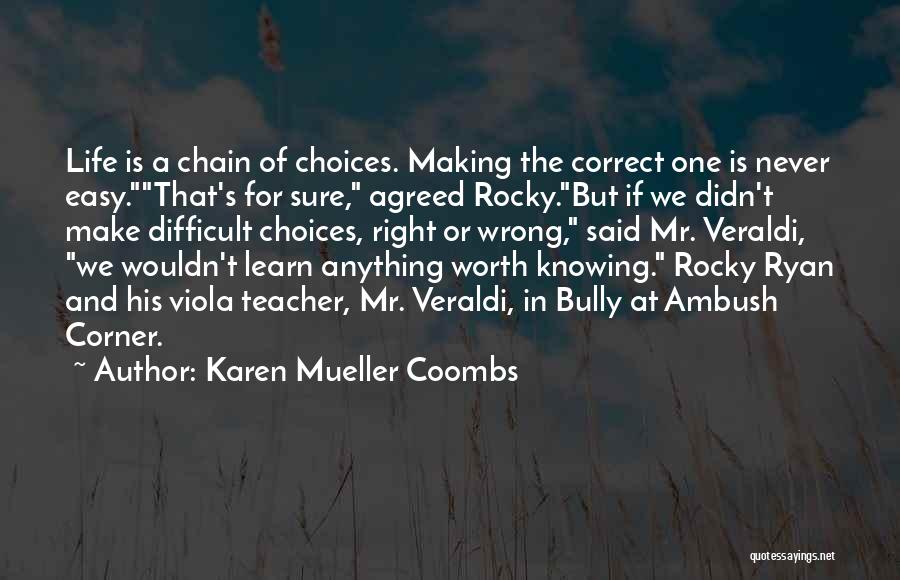 Life is a chain of choices. Making the correct one is never easy.""That's for sure," agreed Rocky."But if we didn't make difficult choices, right or wrong," said Mr. Veraldi, "we wouldn't learn anything worth knowing." Rocky Ryan and his viola teacher, Mr. Veraldi, in Bully at Ambush Corner.

~ Author: Karen Mueller Coombs

quotessayings.net